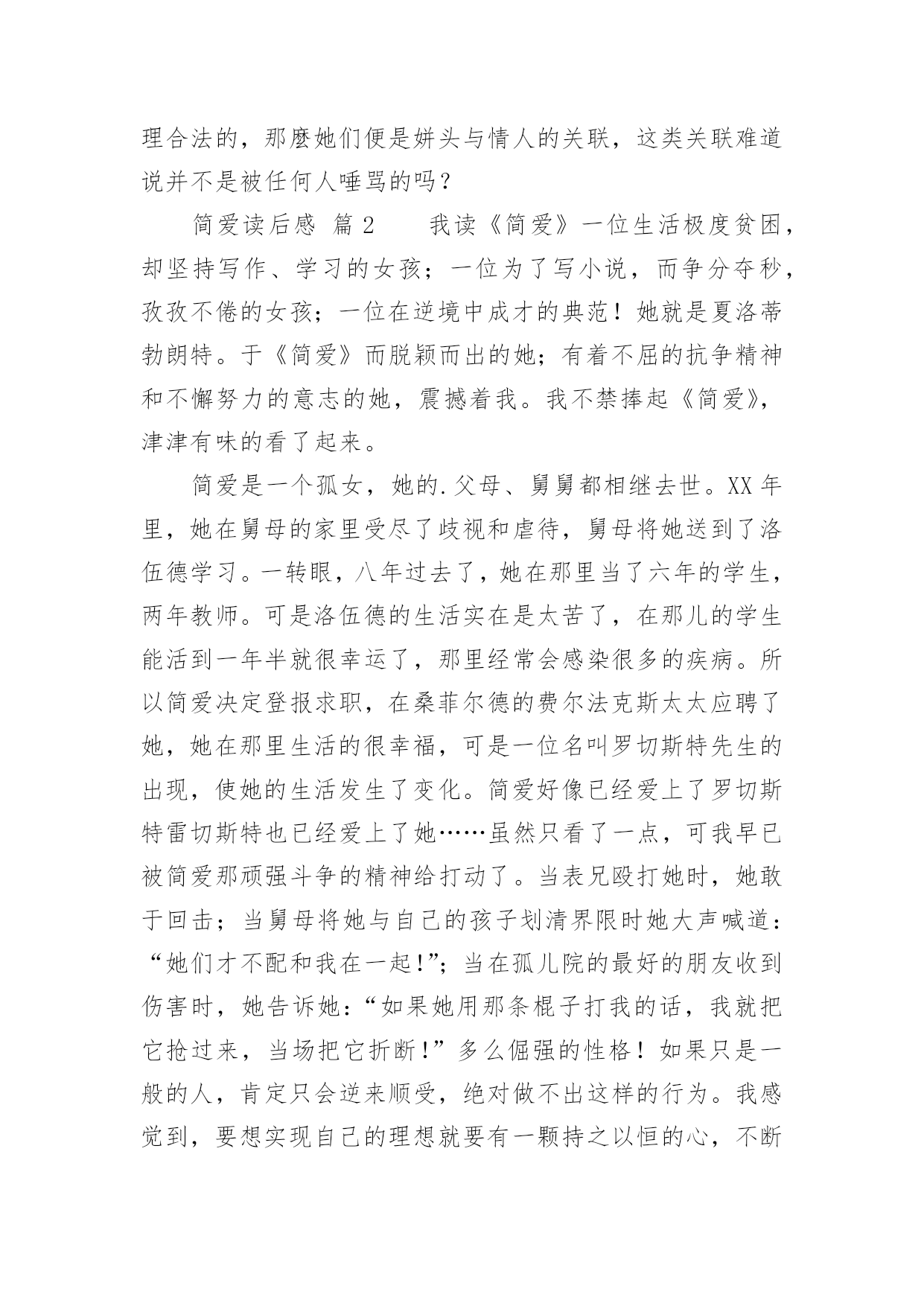 理合法的，那麽她们便是姘头与情人的关联，这类关联难道说并不是被任何人唾骂的吗？

简爱读后感 篇2　　我读《简爱》一位生活极度贫困，却坚持写作、学习的女孩；一位为了写小说，而争分夺秒，孜孜不倦的女孩；一位在逆境中成才的典范！她就是夏洛蒂勃朗特。于《简爱》而脱颖而出的她；有着不屈的抗争精神和不懈努力的意志的她，震撼着我。我不禁捧起《简爱》，津津有味的看了起来。

简爱是一个孤女，她的.父母、舅舅都相继去世。XX年里，她在舅母的家里受尽了歧视和虐待，舅母将她送到了洛伍德学习。一转眼，八年过去了，她在那里当了六年的学生，两年教师。可是洛伍德的生活实在是太苦了，在那儿的学生能活到一年半就很幸运了，那里经常会感染很多的疾病。所以简爱决定登报求职，在桑菲尔德的费尔法克斯太太应聘了她，她在那里生活的很幸福，可是一位名叫罗切斯特先生的出现，使她的生活发生了变化。简爱好像已经爱上了罗切斯特雷切斯特也已经爱上了她……虽然只看了一点，可我早已被简爱那顽强斗争的精神给打动了。当表兄殴打她时，她敢于回击；当舅母将她与自己的孩子划清界限时她大声喊道：“她们才不配和我在一起!”；当在孤儿院的最好的朋友收到伤害时，她告诉她：“如果她用那条棍子打我的话，我就把它抢过来，当场把它折断!”多么倔强的性格！如果只是一般的人，肯定只会逆来顺受，绝对做不出这样的行为。我感觉到，要想实现自己的理想就要有一颗持之以恒的心，不断